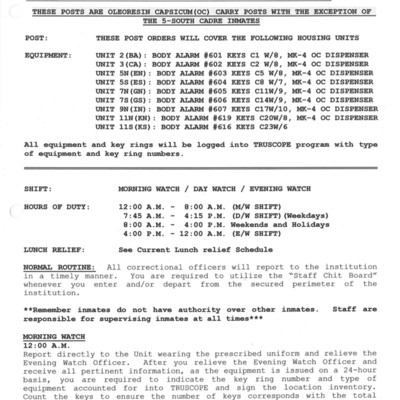 THESE POSTS ARE OLEORESIN CAPSICUM(OC) CARRY POSTS WITH THE EXCEPTION OF THE 5-SOUTH CADRE INMATES

POST: THESE POST ORDERS WILL COVER THE FOLLOWING HOUSING UNITS

EQUIPMENT: UNIT 2(BA): BODY ALARM #601 KEYS C1 W/8, MK-4 OC DISPENSER
UNIT 3(CA): BODY ALARM #602 KEYS C2 W/8, MK-4 OC DISPENSER
UNIT 5N(EN): BODY ALARM #603 KEYS C5 W/8, MK-4 OC DISPENSER
UNIT 5S(ES): BODY ALARM #604 KEYS C8 W/7, MK-4 OC DISPENSER
UNIT 7N(GN): BODY ALARM #605 KEYS C11W/9, MK-4 OC DISPENSER
UNIT 7S(GS): BODY ALARM #606 KEYS C14W/9, MK-4 OC DISPENSER
UNIT 9N(IN): BODY ALARM #607 KEYS C17W/10, MK-4 OC DISPENSER
UNIT 11N(KN): BODY ALARM #619 KEYS C20W/8, MK-4 OC DISPENSER
UNIT 11S(KS): BODY ALARM #616 KEYS C23W/6

All equipment and key rings will be logged into TRUSCOPE program with type of equipment and key ring numbers.

SHIFT: MORNING WATCH / DAY WATCH / EVENING WATCH

HOURS OF DUTY: 12:00 A.M. - 8:00 A.M. (M/W SHIFT)
7:45 A.M. - 4:15 P.M. (D/W SHIFT)(Weekdays)
8:00 A.M. - 4:00 P.M. Weekends and Holidays
4:00 P.M. - 12:00 A.M. (E/W SHIFT)

LUNCH RELIEF: See Current Lunch relief Schedule

NORMAL ROUTINE: All correctional officers will report to the institution in a timely manner. You are required to utilize the "Staff Chit Board" whenever you enter and/or depart from the secured perimeter of the institution.

**Remember inmates do not have authority over other inmates. Staff are responsible for supervising inmates at all times***

MORNING WATCH
12:00 A.M.
Report directly to the Unit wearing the prescribed uniform and relieve the Evening Watch Officer. After you relieve the Evening Watch Officer and receive all pertinent information, as the equipment is issued on a 24-hour basis, you are required to indicate the key ring number and type of equipment accounted for into TRUSCOPE and sign the location inventory. Count the keys to ensure the number of keys corresponds with the total